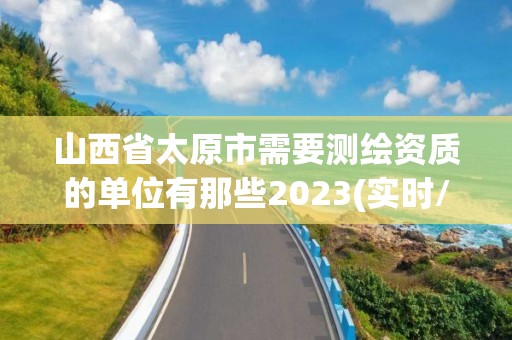 山西省太原市需要测绘资质的单位有那些2023(实时/